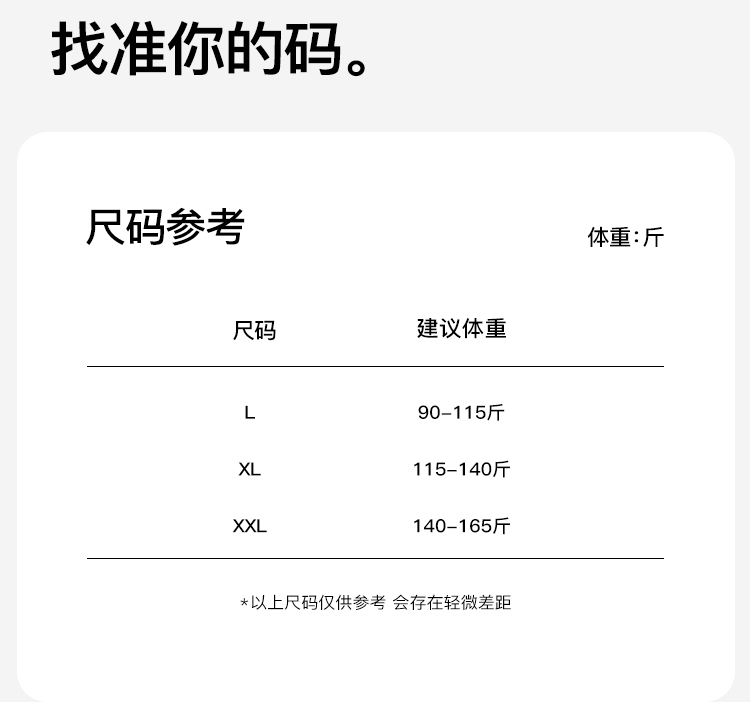 找准你的码。

尺码参考

体重:斤

| 尺码 | 建议体重 |
|---|---|
| L | 90-115斤 |
| XL | 115-140斤 |
| XXL | 140-165斤 |

*以上尺码仅供参考 会存在轻微差距